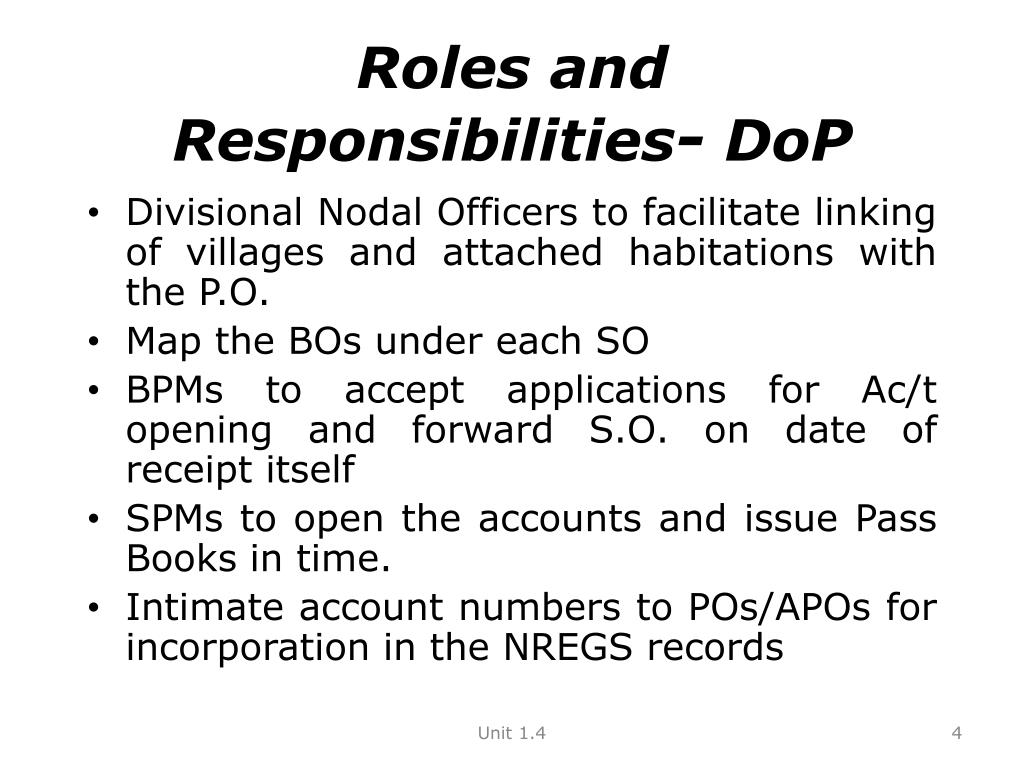 Roles and Responsibilities- DoP

• Divisional Nodal Officers to facilitate linking of villages and attached habitations with the P.O.
• Map the BOs under each SO
• BPMs to accept applications for Ac/t opening and forward S.O. on date of receipt itself
• SPMs to open the accounts and issue Pass Books in time.
• Intimate account numbers to POs/APOs for incorporation in the NREGS records

Unit 1.4

4